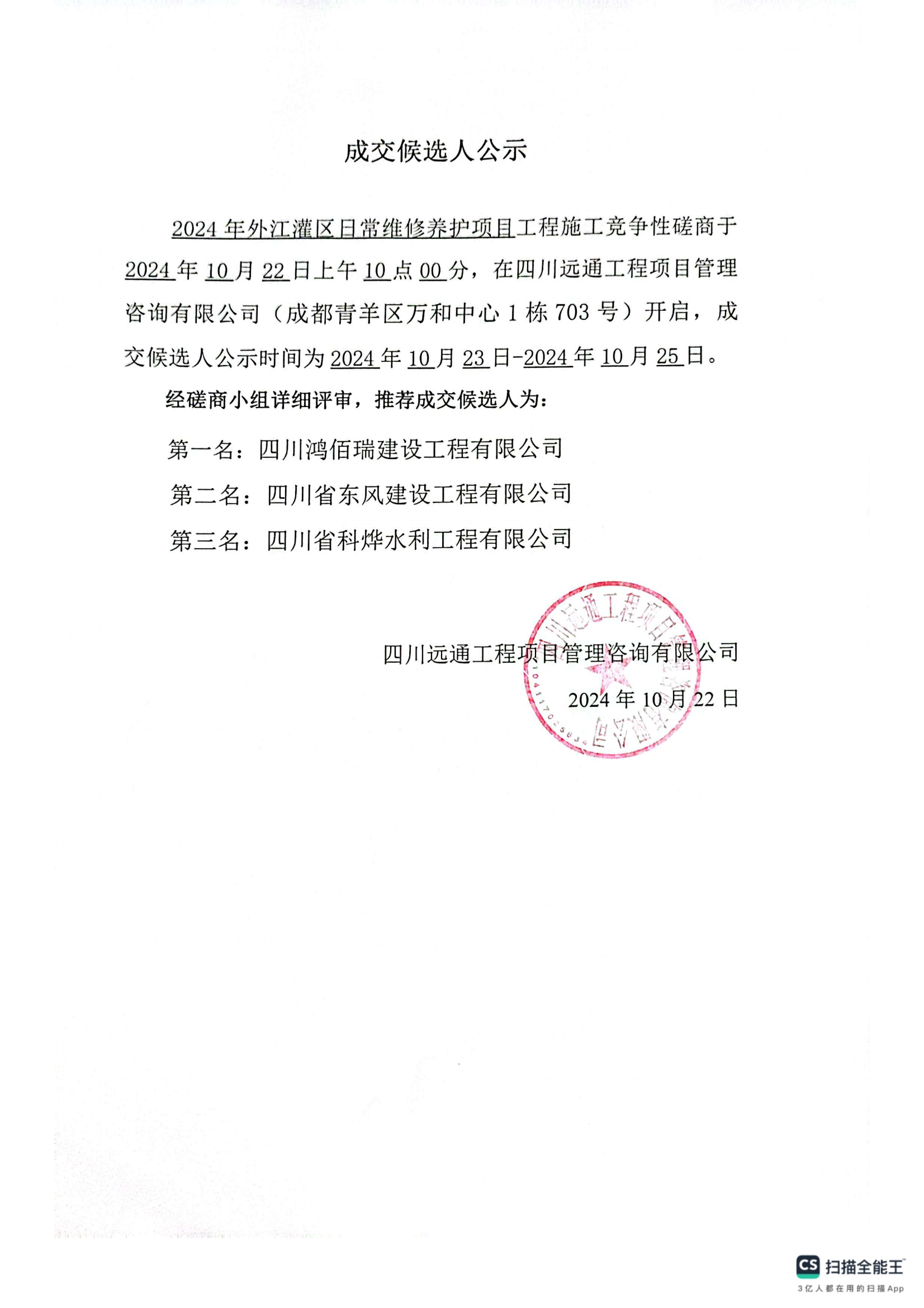 成交候选人公示

2024 年外江灌区日常维修养护项目工程施工竞争性磋商于 2024 年 10 月 22 日上午 10 点 00 分，在四川远通工程项目管理咨询有限公司（成都青羊区万和中心 1 栋 703 号）开启，成交候选人公示时间为 2024 年 10 月 23 日-2024 年 10 月 25 日。

经磋商小组详细评审，推荐成交候选人为：

第一名：四川鸿佰瑞建设工程有限公司

第二名：四川省东风建设工程有限公司

第三名：四川省科烨水利工程有限公司

四川远通工程项目管理咨询有限公司

2024 年 10 月 22 日

四川远通工程项目管理咨询有限公司

CS 扫描全能王
3亿人都在用的扫描App